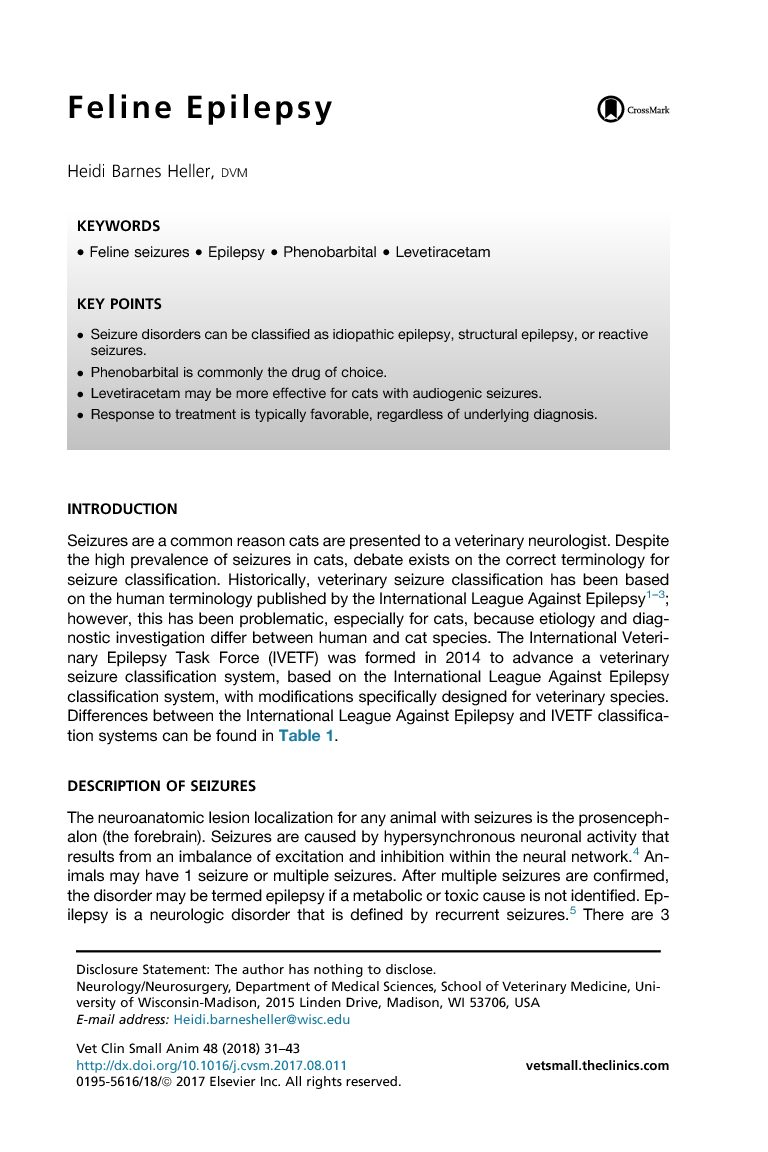 Feline Epilepsy

CrossMark

Heidi Barnes Heller, DVM

KEYWORDS

• Feline seizures • Epilepsy • Phenobarbital • Levetiracetam

KEY POINTS

• Seizure disorders can be classified as idiopathic epilepsy, structural epilepsy, or reactive seizures.
• Phenobarbital is commonly the drug of choice.
• Levetiracetam may be more effective for cats with audiogenic seizures.
• Response to treatment is typically favorable, regardless of underlying diagnosis.

INTRODUCTION

Seizures are a common reason cats are presented to a veterinary neurologist. Despite the high prevalence of seizures in cats, debate exists on the correct terminology for seizure classification. Historically, veterinary seizure classification has been based on the human terminology published by the International League Against Epilepsy$^{1-3}$; however, this has been problematic, especially for cats, because etiology and diagnostic investigation differ between human and cat species. The International Veterinary Epilepsy Task Force (IVETF) was formed in 2014 to advance a veterinary seizure classification system, based on the International League Against Epilepsy classification system, with modifications specifically designed for veterinary species. Differences between the International League Against Epilepsy and IVETF classification systems can be found in Table 1.

DESCRIPTION OF SEIZURES

The neuroanatomic lesion localization for any animal with seizures is the prosencephalon (the forebrain). Seizures are caused by hypersynchronous neuronal activity that results from an imbalance of excitation and inhibition within the neural network.$^{4}$ Animals may have 1 seizure or multiple seizures. After multiple seizures are confirmed, the disorder may be termed epilepsy if a metabolic or toxic cause is not identified. Epilepsy is a neurologic disorder that is defined by recurrent seizures.$^{5}$ There are 3

Disclosure Statement: The author has nothing to disclose.
Neurology/Neurosurgery, Department of Medical Sciences, School of Veterinary Medicine, University of Wisconsin-Madison, 2015 Linden Drive, Madison, WI 53706, USA
E-mail address: Heidi.barnesheller@wisc.edu

Vet Clin Small Anim 48 (2018) 31–43
http://dx.doi.org/10.1016/j.cvsm.2017.08.011
0195-5616/18/© 2017 Elsevier Inc. All rights reserved.

vetsmall.theclinics.com